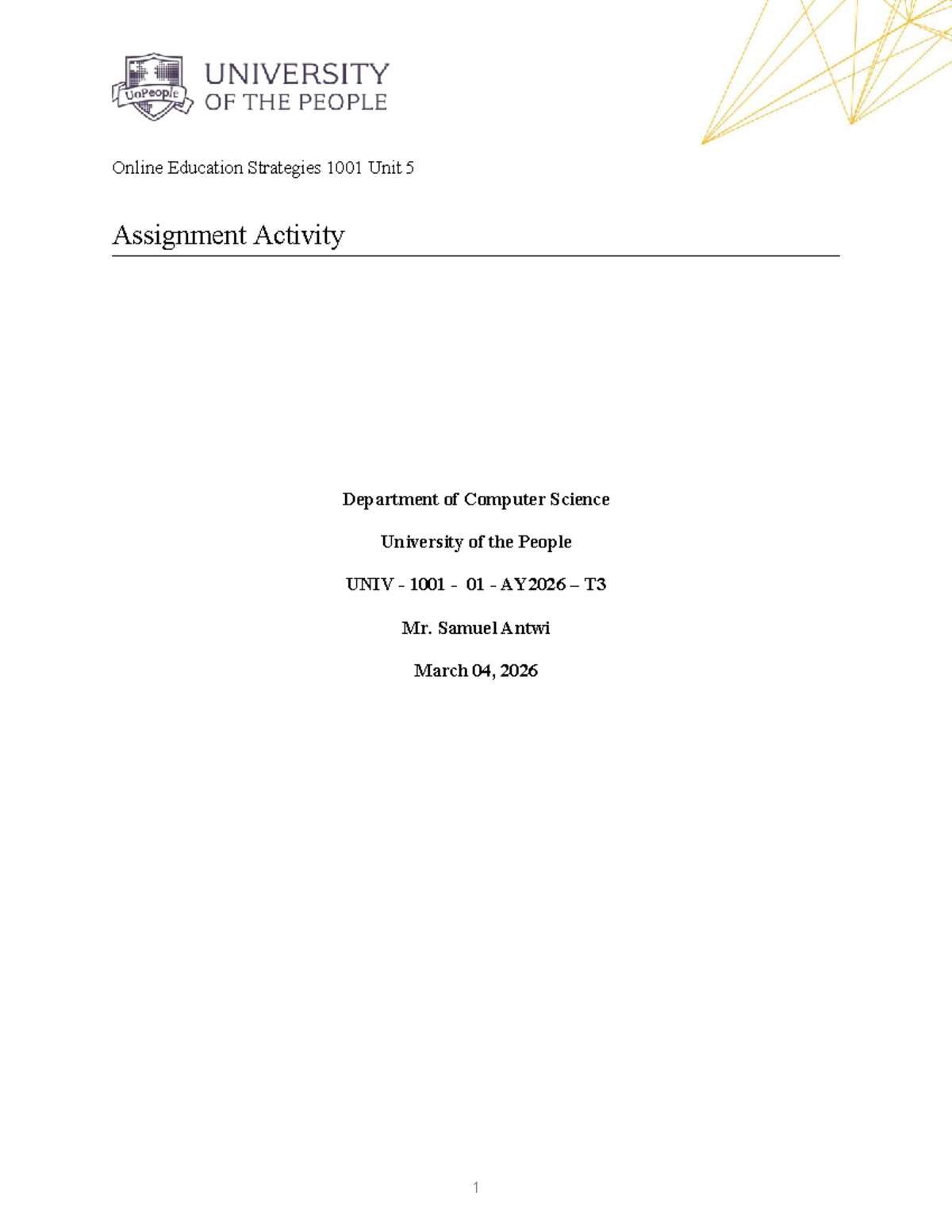 UoPeople

UNIVERSITY
OF THE PEOPLE

Online Education Strategies 1001 Unit 5

Assignment Activity

Department of Computer Science

University of the People

UNIV - 1001 - 01 - AY2026 – T3

Mr. Samuel Antwi

March 04, 2026

1